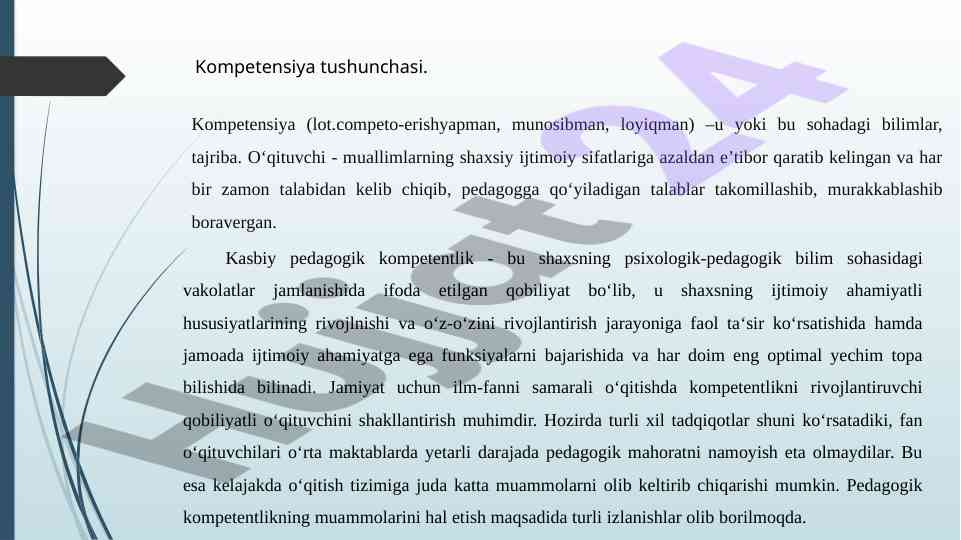 Kompetensiya tushunchasi.

Kompetensiya (lot.competo-erishyapman, munosibman, loyiqman) –u yoki bu sohadagi bilimlar, tajriba. O‘qituvchi - muallimlarning shaxsiy ijtimoiy sifatlariga azaldan e’tibor qaratib kelingan va har bir zamon talabidan kelib chiqib, pedagogga qo‘yiladigan talablar takomillashib, murakkablashib boravergan.

Kasbiy pedagogik kompetentlik - bu shaxsning psixologik-pedagogik bilim sohasidagi vakolatlar jamlanishida ifoda etilgan qobiliyat bo‘lib, u shaxsning ijtimoiy ahamiyatli hususiyatlarining rivojlnishi va o‘z-o‘zini rivojlantirish jarayoniga faol ta‘sir ko‘rsatishida hamda jamoada ijtimoiy ahamiyatga ega funksiyalarni bajarishida va har doim eng optimal yechim topa bilishida bilinadi. Jamiyat uchun ilm-fanni samarali o‘qitishda kompetentlikni rivojlantiruvchi qobiliyatli o‘qituvchini shakllantirish muhimdir. Hozirda turli xil tadqiqotlar shuni ko‘rsatadiki, fan o‘qituvchilari o‘rta maktablarda yetarli darajada pedagogik mahoratni namoyish eta olmaydilar. Bu esa kelajakda o‘qitish tizimiga juda katta muammolarni olib keltirib chiqarishi mumkin. Pedagogik kompetentlikning muammolarini hal etish maqsadida turli izlanishlar olib borilmoqda.

Hujjat24